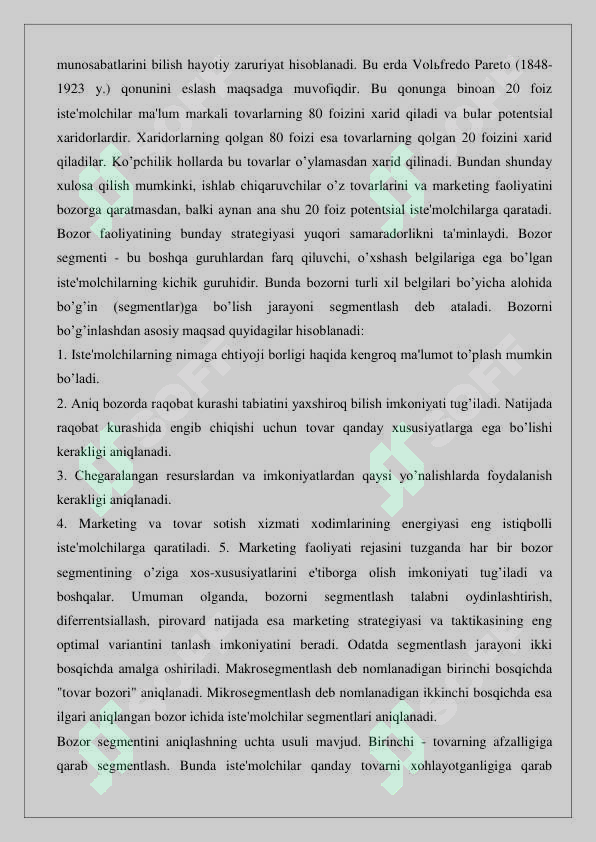 munosabatlarini bilish hayotiy zaruriyat hisoblanadi. Bu erda Volьfredo Pareto (1848-1923 y.) qonunini eslash maqsadga muvofiqdir. Bu qonunga binoan 20 foiz iste'molchilar ma'lum markali tovarlarning 80 foizini xarid qiladi va bular potentsial xaridorlardir. Xaridorlarning qolgan 80 foizi esa tovarlarning qolgan 20 foizini xarid qiladilar. Ko'pchilik hollarda bu tovarlar o'ylamasdan xarid qilinadi. Bundan shunday xulosa qilish mumkinki, ishlab chiqaruvchilar o'z tovarlarini va marketing faoliyatini bozorga qaratmasdan, balki aynan ana shu 20 foiz potentsial iste'molchilarga qaratadi. Bozor faoliyatining bunday strategiyasi yuqori samaradorlikni ta'minlaydi. Bozor segmenti - bu boshqa guruhlardan farq qiluvchi, o'xshash belgilariga ega bo'lgan iste'molchilarning kichik guruhidir. Bunda bozorni turli xil belgilari bo'yicha alohida bo'g'in (segmentlar)ga bo'lish jarayoni segmentlash deb ataladi. Bozorni bo'g'inlashdan asosiy maqsad quyidagilar hisoblanadi:

1. Iste'molchilarning nimaga ehtiyoji borligi haqida kengroq ma'lumot to'plash mumkin bo'ladi.

2. Aniq bozorda raqobat kurashi tabiatini yaxshiroq bilish imkoniyati tug'iladi. Natijada raqobat kurashida engib chiqishi uchun tovar qanday xususiyatlarga ega bo'lishi kerakligi aniqlanadi.

3. Chegaralangan resurslardan va imkoniyatlardan qaysi yo'nalishlarda foydalanish kerakligi aniqlanadi.

4. Marketing va tovar sotish xizmati xodimlarining energiyasi eng istiqbolli iste'molchilarga qaratiladi. 5. Marketing faoliyati rejasini tuzganda har bir bozor segmentining o'ziga xos-xususiyatlarini e'tiborga olish imkoniyati tug'iladi va boshqalar. Umuman olganda, bozorni segmentlash talabni oydinlashtirish, diferrentsiallash, pirovard natijada esa marketing strategiyasi va taktikasining eng optimal variantini tanlash imkoniyatini beradi. Odatda segmentlash jarayoni ikki bosqichda amalga oshiriladi. Makrosegmentlash deb nomlanadigan birinchi bosqichda "tovar bozori" aniqlanadi. Mikrosegmentlash deb nomlanadigan ikkinchi bosqichda esa ilgari aniqlangan bozor ichida iste'molchilar segmentlari aniqlanadi.

Bozor segmentini aniqlashning uchta usuli mavjud. Birinchi - tovarning afzalligiga qarab segmentlash. Bunda iste'molchilar qanday tovarni xohlayotganligiga qarab